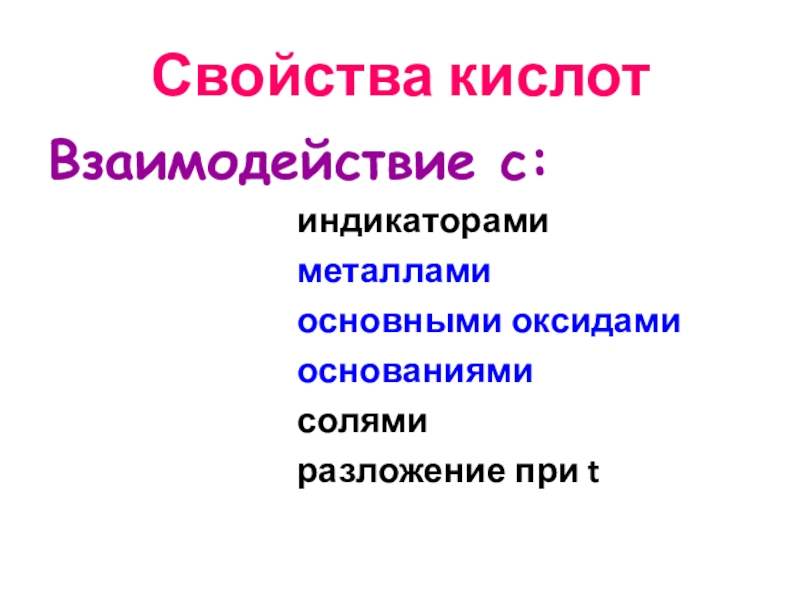 Свойства кислот

Взаимодействие с:

индикаторами

металлами

основными оксидами

основаниями

солями

разложение при t